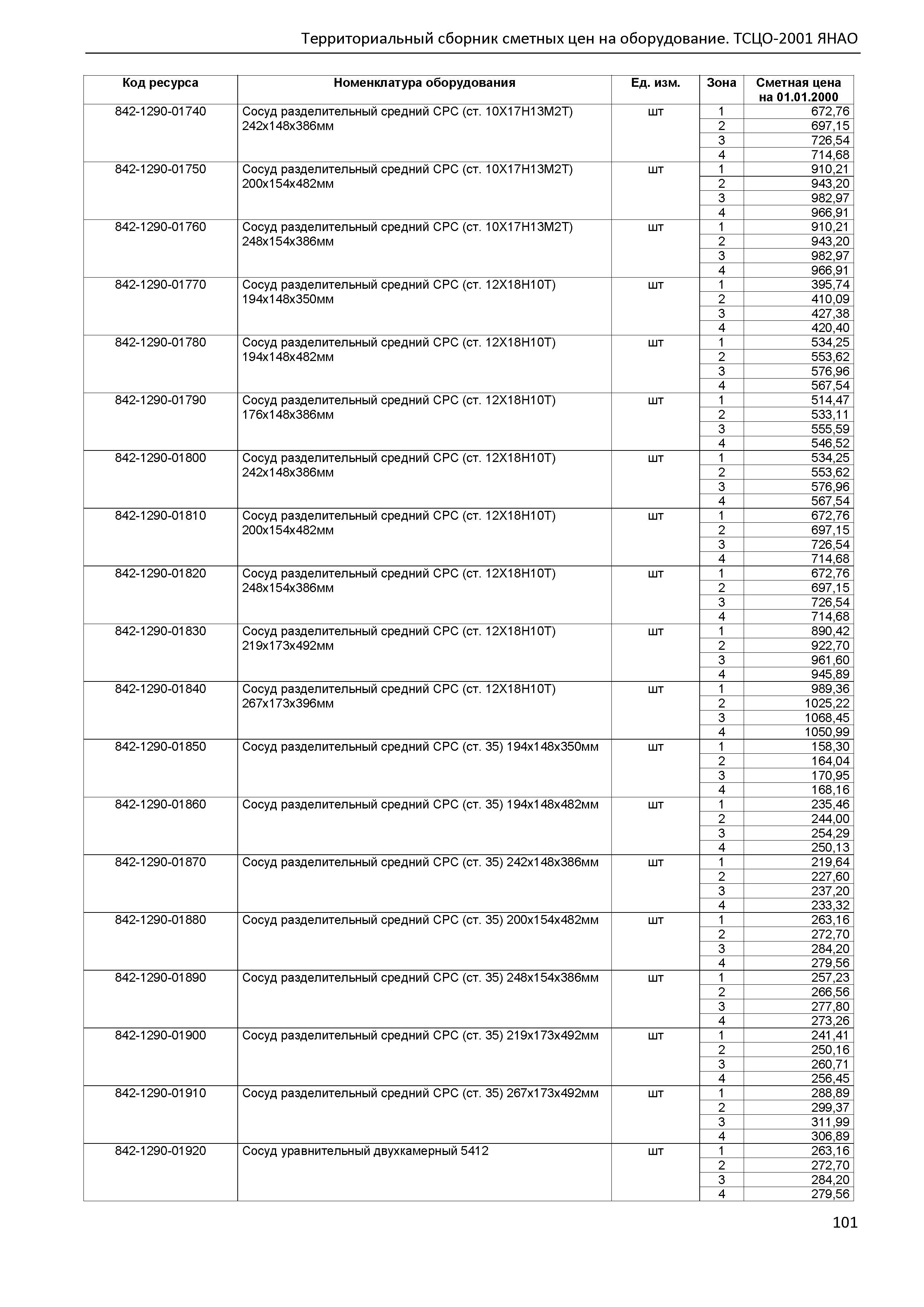 Территориальный сборник сметных цен на оборудование. ТСЦО-2001 ЯНАО

| Код ресурса | Номенклатура оборудования | Ед. изм. | Зона | Сметная цена на 01.01.2000 |
|---|---|---|---|---|
| 842-1290-01740 | Сосуд разделительный средний СРС (ст. 10Х17Н13М2Т) 242х148х386мм | шт | 1 | 672,76 |
| | | | 2 | 697,15 |
| | | | 3 | 726,54 |
| | | | 4 | 714,68 |
| 842-1290-01750 | Сосуд разделительный средний СРС (ст. 10Х17Н13М2Т) 200х154х482мм | шт | 1 | 910,21 |
| | | | 2 | 943,20 |
| | | | 3 | 982,97 |
| | | | 4 | 966,91 |
| 842-1290-01760 | Сосуд разделительный средний СРС (ст. 10Х17Н13М2Т) 248х154х386мм | шт | 1 | 910,21 |
| | | | 2 | 943,20 |
| | | | 3 | 982,97 |
| | | | 4 | 966,91 |
| 842-1290-01770 | Сосуд разделительный средний СРС (ст. 12Х18Н10Т) 194х148х350мм | шт | 1 | 395,74 |
| | | | 2 | 410,09 |
| | | | 3 | 427,38 |
| | | | 4 | 420,40 |
| 842-1290-01780 | Сосуд разделительный средний СРС (ст. 12Х18Н10Т) 194х148х482мм | шт | 1 | 534,25 |
| | | | 2 | 553,62 |
| | | | 3 | 576,96 |
| | | | 4 | 567,54 |
| 842-1290-01790 | Сосуд разделительный средний СРС (ст. 12Х18Н10Т) 176х148х386мм | шт | 1 | 514,47 |
| | | | 2 | 533,11 |
| | | | 3 | 555,59 |
| | | | 4 | 546,52 |
| 842-1290-01800 | Сосуд разделительный средний СРС (ст. 12Х18Н10Т) 242х148х386мм | шт | 1 | 534,25 |
| | | | 2 | 553,62 |
| | | | 3 | 576,96 |
| | | | 4 | 567,54 |
| 842-1290-01810 | Сосуд разделительный средний СРС (ст. 12Х18Н10Т) 200х154х482мм | шт | 1 | 672,76 |
| | | | 2 | 697,15 |
| | | | 3 | 726,54 |
| | | | 4 | 714,68 |
| 842-1290-01820 | Сосуд разделительный средний СРС (ст. 12Х18Н10Т) 248х154х386мм | шт | 1 | 672,76 |
| | | | 2 | 697,15 |
| | | | 3 | 726,54 |
| | | | 4 | 714,68 |
| 842-1290-01830 | Сосуд разделительный средний СРС (ст. 12Х18Н10Т) 219х173х492мм | шт | 1 | 890,42 |
| | | | 2 | 922,70 |
| | | | 3 | 961,60 |
| | | | 4 | 945,89 |
| 842-1290-01840 | Сосуд разделительный средний СРС (ст. 12Х18Н10Т) 267х173х396мм | шт | 1 | 989,36 |
| | | | 2 | 1025,22 |
| | | | 3 | 1068,45 |
| | | | 4 | 1050,99 |
| 842-1290-01850 | Сосуд разделительный средний СРС (ст. 35) 194х148х350мм | шт | 1 | 158,30 |
| | | | 2 | 164,04 |
| | | | 3 | 170,95 |
| | | | 4 | 168,16 |
| 842-1290-01860 | Сосуд разделительный средний СРС (ст. 35) 194х148х482мм | шт | 1 | 235,46 |
| | | | 2 | 244,00 |
| | | | 3 | 254,29 |
| | | | 4 | 250,13 |
| 842-1290-01870 | Сосуд разделительный средний СРС (ст. 35) 242х148х386мм | шт | 1 | 219,64 |
| | | | 2 | 227,60 |
| | | | 3 | 237,20 |
| | | | 4 | 233,32 |
| 842-1290-01880 | Сосуд разделительный средний СРС (ст. 35) 200х154х482мм | шт | 1 | 263,16 |
| | | | 2 | 272,70 |
| | | | 3 | 284,20 |
| | | | 4 | 279,56 |
| 842-1290-01890 | Сосуд разделительный средний СРС (ст. 35) 248х154х386мм | шт | 1 | 257,23 |
| | | | 2 | 266,56 |
| | | | 3 | 277,80 |
| | | | 4 | 273,26 |
| 842-1290-01900 | Сосуд разделительный средний СРС (ст. 35) 219х173х492мм | шт | 1 | 241,41 |
| | | | 2 | 250,16 |
| | | | 3 | 260,71 |
| | | | 4 | 256,45 |
| 842-1290-01910 | Сосуд разделительный средний СРС (ст. 35) 267х173х492мм | шт | 1 | 288,89 |
| | | | 2 | 299,37 |
| | | | 3 | 311,99 |
| | | | 4 | 306,89 |
| 842-1290-01920 | Сосуд уравнительный двухкамерный 5412 | шт | 1 | 263,16 |
| | | | 2 | 272,70 |
| | | | 3 | 284,20 |
| | | | 4 | 279,56 |

101